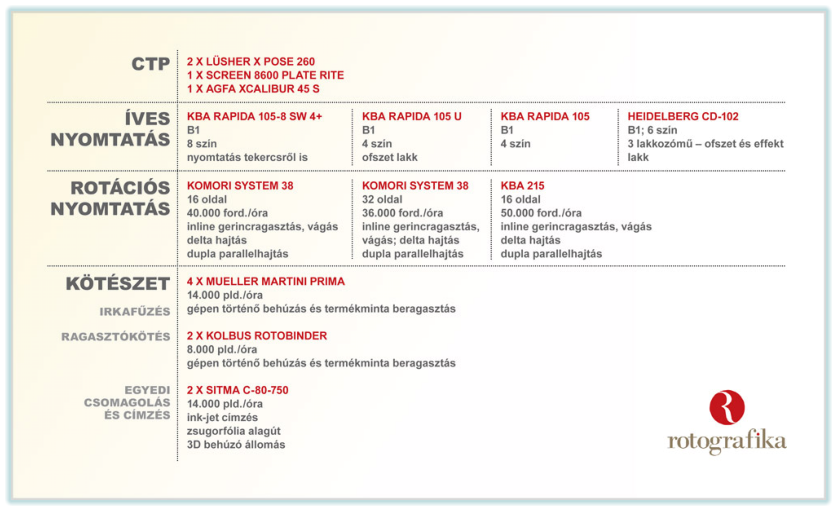 CTP

2 X LÜSHER X POSE 260
1 X SCREEN 8600 PLATE RITE
1 X AGFA XCALIBUR 45 S

ÍVES NYOMTATÁS

KBA RAPIDA 105-8 SW 4+
B1
8 szín
nyomtatás tekercsről is

KBA RAPIDA 105 U
B1
4 szín
ofszet lakk

KBA RAPIDA 105
B1
4 szín

HEIDELBERG CD-102
B1; 6 szín
3 lakkozómű – ofszet és effekt lakk

ROTÁCIÓS NYOMTATÁS

KOMORI SYSTEM 38
16 oldal
40.000 ford./óra
inline gerincragasztás, vágás
delta hajtás
dupla parallelhajtás

KOMORI SYSTEM 38
32 oldal
36.000 ford./óra
inline gerincragasztás, vágás; delta hajtás
dupla parallelhajtás

KBA 215
16 oldal
50.000 ford./óra
inline gerincragasztás, vágás
delta hajtás
dupla parallelhajtás

KÖTÉSZET

IRKAFŰZÉS

4 X MUELLER MARTINI PRIMA
14.000 pld./óra
gépen történő behúzás és termékminta beragasztás

RAGASZTÓKÖTÉS

2 X KOLBUS ROTOBINDER
8.000 pld./óra
gépen történő behúzás és termékminta beragasztás

EGYEDI CSOMAGOLÁS ÉS CÍMZÉS

2 X SITMA C-80-750
14.000 pld./óra
ink-jet címzés
zsugorfólia alagút
3D behúzó állomás

R
rotografika